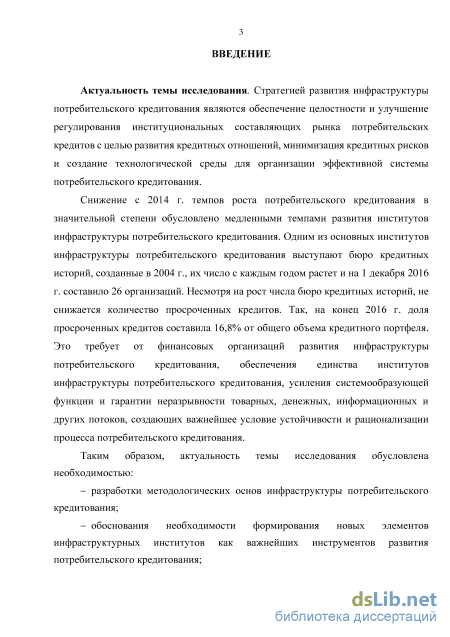 3

ВВЕДЕНИЕ

Актуальность темы исследования. Стратегией развития инфраструктуры потребительского кредитования являются обеспечение целостности и улучшение регулирования институциональных составляющих рынка потребительских кредитов с целью развития кредитных отношений, минимизация кредитных рисков и создание технологической среды для организации эффективной системы потребительского кредитования.

Снижение с 2014 г. темпов роста потребительского кредитования в значительной степени обусловлено медленными темпами развития институтов инфраструктуры потребительского кредитования. Одним из основных институтов инфраструктуры потребительского кредитования выступают бюро кредитных историй, созданные в 2004 г., их число с каждым годом растет и на 1 декабря 2016 г. составило 26 организаций. Несмотря на рост числа бюро кредитных историй, не снижается количество просроченных кредитов. Так, на конец 2016 г. доля просроченных кредитов составила 16,8% от общего объема кредитного портфеля. Это требует от финансовых организаций развития инфраструктуры потребительского кредитования, обеспечения единства институтов инфраструктуры потребительского кредитования, усиления системообразующей функции и гарантии неразрывности товарных, денежных, информационных и других потоков, создающих важнейшее условие устойчивости и рационализации процесса потребительского кредитования.

Таким образом, актуальность темы исследования обусловлена необходимостью:

– разработки методологических основ инфраструктуры потребительского кредитования;

– обоснования необходимости формирования новых элементов инфраструктурных институтов как важнейших инструментов развития потребительского кредитования;

dsLib.net
библиотека диссертаций